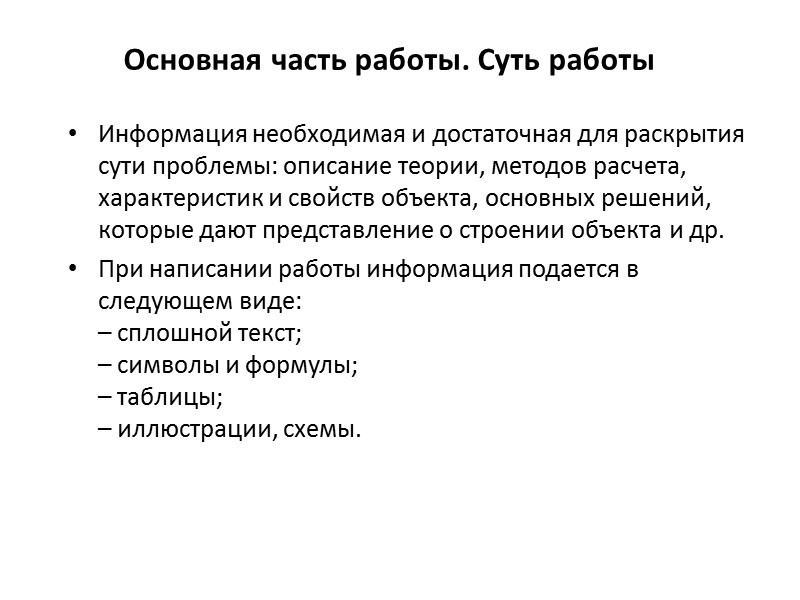 Основная часть работы. Суть работы

• Информация необходимая и достаточная для раскрытия сути проблемы: описание теории, методов расчета, характеристик и свойств объекта, основных решений, которые дают представление о строении объекта и др.

• При написании работы информация подается в следующем виде:
– сплошной текст;
– символы и формулы;
– таблицы;
– иллюстрации, схемы.